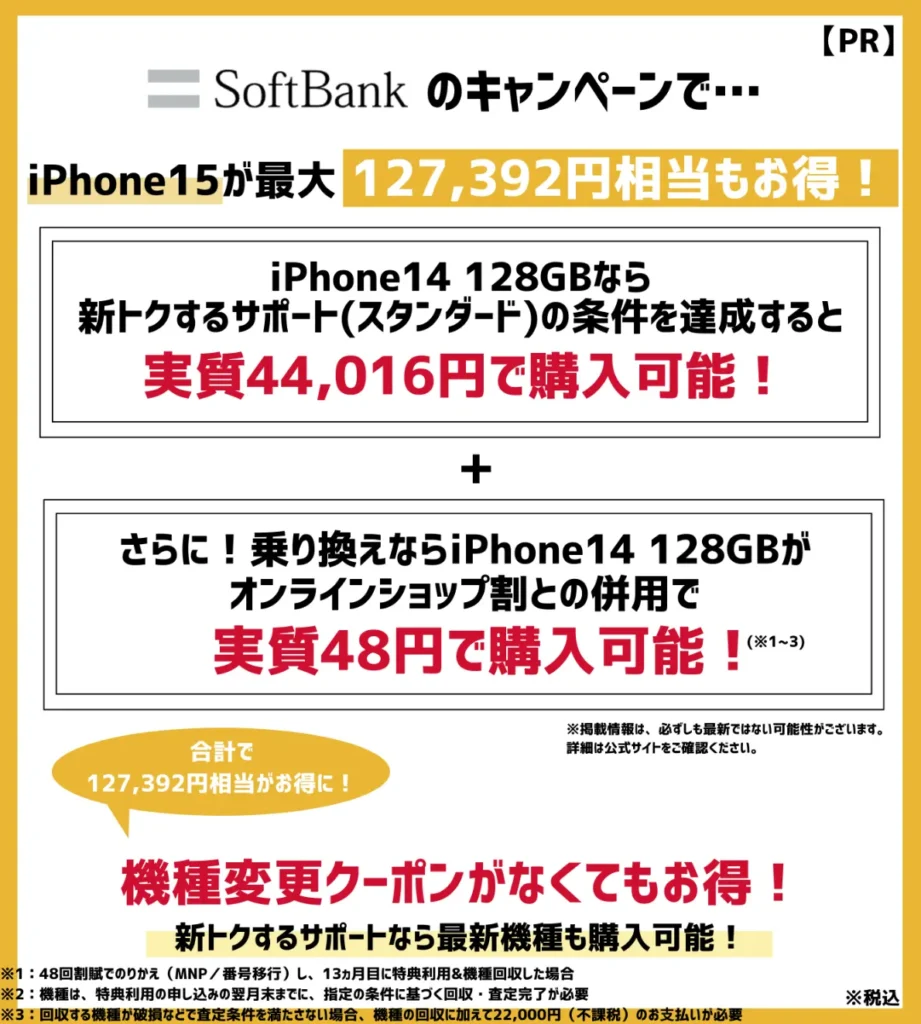 【PR】

SoftBank のキャンペーンで…

iPhone15が最大 127,392円相当もお得！

iPhone14 128GBなら
新トクするサポート(スタンダード)の条件を達成すると
実質44,016円で購入可能！

+

さらに！乗り換えならiPhone14 128GBが
オンラインショップ割との併用で
実質48円で購入可能！(※1~3)

※掲載情報は、必ずしも最新ではない可能性がございます。
詳細は公式サイトをご確認ください。

合計で
127,392円相当がお得に！

機種変更クーポンがなくてもお得！

新トクするサポートなら最新機種も購入可能！

※1：48回割賦でのりかえ（MNP／番号移行）し、13ヵ月目に特典利用&機種回収した場合
※2：機種は、特典利用の申し込みの翌月末までに、指定の条件に基づく回収・査定完了が必要
※3：回収する機種が破損などで査定条件を満たさない場合、機種の回収に加えて22,000円（不課税）のお支払いが必要

※税込